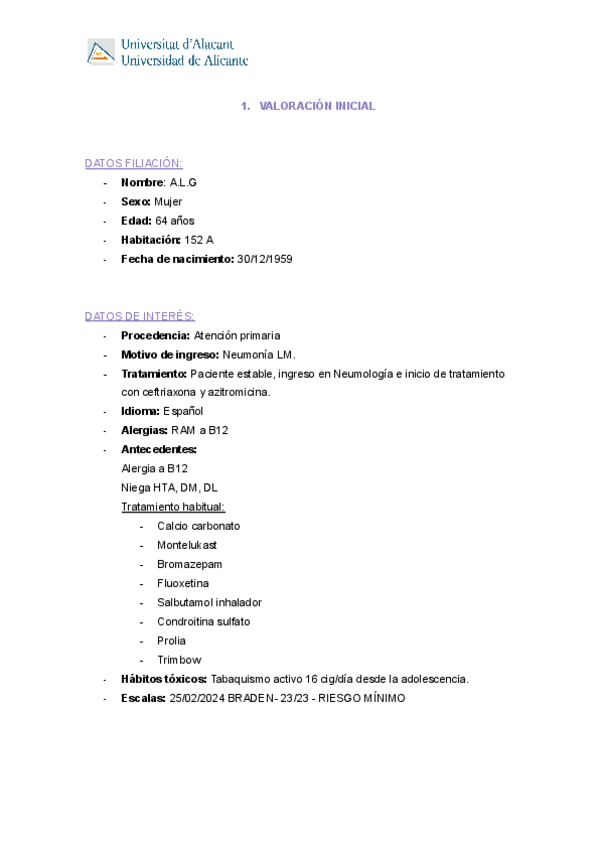 Universitat d'Alacant
Universidad de Alicante

1. VALORACIÓN INICIAL

DATOS FILIACIÓN:
- Nombre: A.L.G
- Sexo: Mujer
- Edad: 64 años
- Habitación: 152 A
- Fecha de nacimiento: 30/12/1959

DATOS DE INTERÉS:
- Procedencia: Atención primaria
- Motivo de ingreso: Neumonía LM.
- Tratamiento: Paciente estable, ingreso en Neumología e inicio de tratamiento con ceftriaxona y azitromicina.
- Idioma: Español
- Alergias: RAM a B12
- Antecedentes:
Alergia a B12
Niega HTA, DM, DL
Tratamiento habitual:
- Calcio carbonato
- Montelukast
- Bromazepam
- Fluoxetina
- Salbutamol inhalador
- Condroitina sulfato
- Prolia
- Trimbow
- Hábitos tóxicos: Tabaquismo activo 16 cig/día desde la adolescencia.
- Escalas: 25/02/2024 BRADEN- 23/23 - RIESGO MÍNIMO